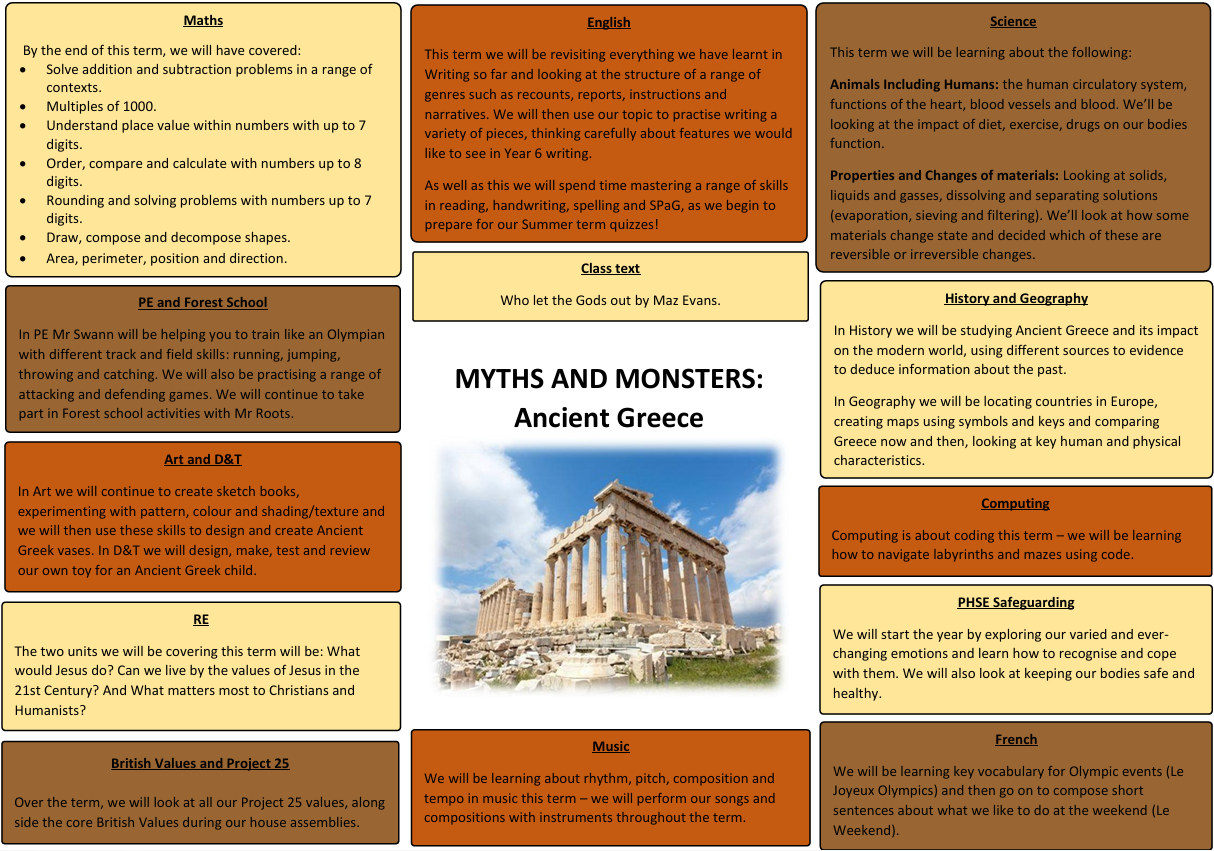 Maths

By the end of this term, we will have covered:
• Solve addition and subtraction problems in a range of contexts.
• Multiples of 1000.
• Understand place value within numbers with up to 7 digits.
• Order, compare and calculate with numbers up to 8 digits.
• Rounding and solving problems with numbers up to 7 digits.
• Draw, compose and decompose shapes.
• Area, perimeter, position and direction.

PE and Forest School

In PE Mr Swann will be helping you to train like an Olympian with different track and field skills: running, jumping, throwing and catching. We will also be practising a range of attacking and defending games. We will continue to take part in Forest school activities with Mr Roots.

Art and D&T

In Art we will continue to create sketch books, experimenting with pattern, colour and shading/texture and we will then use these skills to design and create Ancient Greek vases. In D&T we will design, make, test and review our own toy for an Ancient Greek child.

RE

The two units we will be covering this term will be: What would Jesus do? Can we live by the values of Jesus in the 21st Century? And What matters most to Christians and Humanists?

British Values and Project 25

Over the term, we will look at all our Project 25 values, along side the core British Values during our house assemblies.

English

This term we will be revisiting everything we have learnt in Writing so far and looking at the structure of a range of genres such as recounts, reports, instructions and narratives. We will then use our topic to practise writing a variety of pieces, thinking carefully about features we would like to see in Year 6 writing.

As well as this we will spend time mastering a range of skills in reading, handwriting, spelling and SPaG, as we begin to prepare for our Summer term quizzes!

Class text

Who let the Gods out by Maz Evans.

MYTHS AND MONSTERS:
Ancient Greece

Music

We will be learning about rhythm, pitch, composition and tempo in music this term – we will perform our songs and compositions with instruments throughout the term.

Science

This term we will be learning about the following:

Animals Including Humans: the human circulatory system, functions of the heart, blood vessels and blood. We'll be looking at the impact of diet, exercise, drugs on our bodies function.

Properties and Changes of materials: Looking at solids, liquids and gasses, dissolving and separating solutions (evaporation, sieving and filtering). We'll look at how some materials change state and decided which of these are reversible or irreversible changes.

History and Geography

In History we will be studying Ancient Greece and its impact on the modern world, using different sources to evidence to deduce information about the past.

In Geography we will be locating countries in Europe, creating maps using symbols and keys and comparing Greece now and then, looking at key human and physical characteristics.

Computing

Computing is about coding this term – we will be learning how to navigate labyrinths and mazes using code.

PHSE Safeguarding

We will start the year by exploring our varied and ever-changing emotions and learn how to recognise and cope with them. We will also look at keeping our bodies safe and healthy.

French

We will be learning key vocabulary for Olympic events (Le Joyeux Olympics) and then go on to compose short sentences about what we like to do at the weekend (Le Weekend).